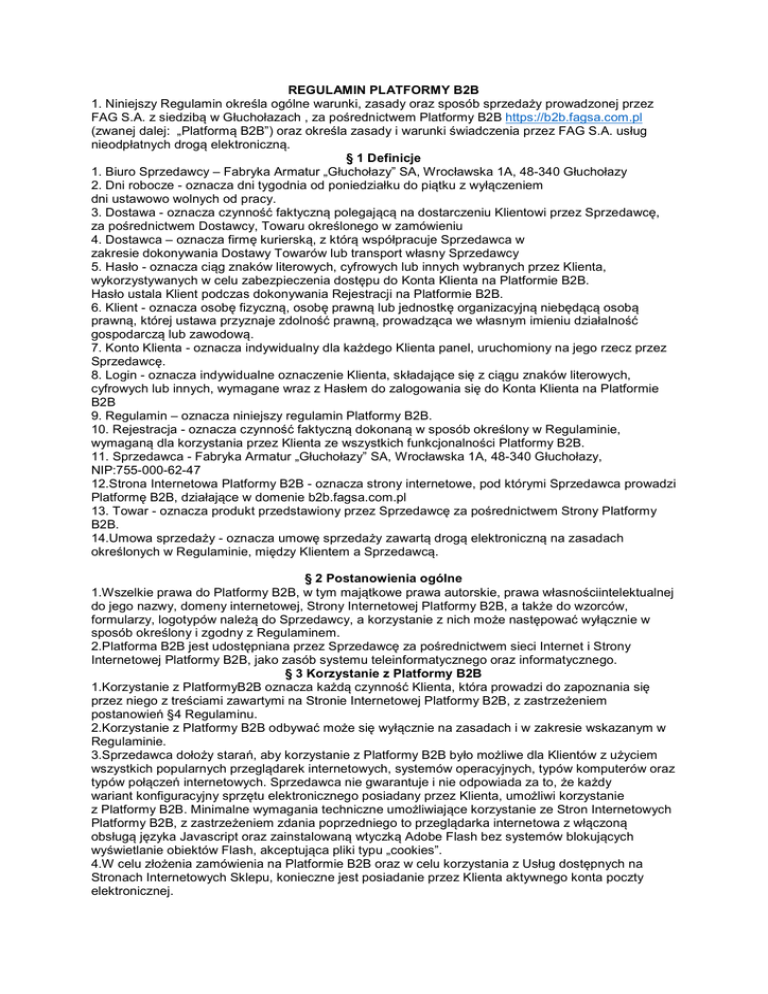 REGULAMIN PLATFORMY B2B
1. Niniejszy Regulamin określa ogólne warunki, zasady oraz sposób sprzedaży prowadzonej przez FAG S.A. z siedzibą w Głuchołazach , za pośrednictwem Platformy B2B https://b2b.fagsa.com.pl (zwanej dalej: „Platformą B2B") oraz określa zasady i warunki świadczenia przez FAG S.A. usług nieodpłatnych drogą elektroniczną.

§ 1 Definicje
1. Biuro Sprzedawcy – Fabryka Armatur „Głuchołazy" SA, Wrocławska 1A, 48-340 Głuchołazy
2. Dni robocze - oznacza dni tygodnia od poniedziałku do piątku z wyłączeniem dni ustawowo wolnych od pracy.
3. Dostawa - oznacza czynność faktyczną polegającą na dostarczeniu Klientowi przez Sprzedawcę, za pośrednictwem Dostawcy, Towaru określonego w zamówieniu
4. Dostawca – oznacza firmę kurierską, z którą współpracuje Sprzedawca w zakresie dokonywania Dostawy Towarów lub transport własny Sprzedawcy
5. Hasło - oznacza ciąg znaków literowych, cyfrowych lub innych wybranych przez Klienta, wykorzystywanych w celu zabezpieczenia dostępu do Konta Klienta na Platformie B2B. Hasło ustala Klient podczas dokonywania Rejestracji na Platformie B2B.
6. Klient - oznacza osobę fizyczną, osobę prawną lub jednostkę organizacyjną niebędącą osobą prawną, której ustawa przyznaje zdolność prawną, prowadząca we własnym imieniu działalność gospodarczą lub zawodową.
7. Konto Klienta - oznacza indywidualny dla każdego Klienta panel, uruchomiony na jego rzecz przez Sprzedawcę.
8. Login - oznacza indywidualne oznaczenie Klienta, składające się z ciągu znaków literowych, cyfrowych lub innych, wymagane wraz z Hasłem do zalogowania się do Konta Klienta na Platformie B2B
9. Regulamin – oznacza niniejszy regulamin Platformy B2B.
10. Rejestracja - oznacza czynność faktyczną dokonaną w sposób określony w Regulaminie, wymaganą dla korzystania przez Klienta ze wszystkich funkcjonalności Platformy B2B.
11. Sprzedawca - Fabryka Armatur „Głuchołazy" SA, Wrocławska 1A, 48-340 Głuchołazy, NIP:755-000-62-47
12.Strona Internetowa Platformy B2B - oznacza strony internetowe, pod którymi Sprzedawca prowadzi Platformę B2B, działające w domenie b2b.fagsa.com.pl
13. Towar - oznacza produkt przedstawiony przez Sprzedawcę za pośrednictwem Strony Platformy B2B.
14.Umowa sprzedaży - oznacza umowę sprzedaży zawartą drogą elektroniczną na zasadach określonych w Regulaminie, między Klientem a Sprzedawcą.

§ 2 Postanowienia ogólne
1.Wszelkie prawa do Platformy B2B, w tym majątkowe prawa autorskie, prawa własnościintelektualnej do jego nazwy, domeny internetowej, Strony Internetowej Platformy B2B, a także do wzorców, formularzy, logotypów należą do Sprzedawcy, a korzystanie z nich może następować wyłącznie w sposób określony i zgodny z Regulaminem.
2.Platforma B2B jest udostępniana przez Sprzedawcę za pośrednictwem sieci Internet i Strony Internetowej Platformy B2B, jako zasób systemu teleinformatycznego oraz informatycznego.

§ 3 Korzystanie z Platformy B2B
1.Korzystanie z PlatformyB2B oznacza każdą czynność Klienta, która prowadzi do zapoznania się przez niego z treściami zawartymi na Stronie Internetowej Platformy B2B, z zastrzeżeniem postanowień §4 Regulaminu.
2.Korzystanie z Platformy B2B odbywać może się wyłącznie na zasadach i w zakresie wskazanym w Regulaminie.
3.Sprzedawca dołoży starań, aby korzystanie z Platformy B2B było możliwe dla Klientów z użyciem wszystkich popularnych przeglądarek internetowych, systemów operacyjnych, typów komputerów oraz typów połączeń internetowych. Sprzedawca nie gwarantuje i nie odpowiada za to, że każdy wariant konfiguracyjny sprzętu elektronicznego posiadany przez Klienta, umożliwi korzystanie z Platformy B2B. Minimalne wymagania techniczne umożliwiające korzystanie ze Stron Internetowych Platformy B2B, z zastrzeżeniem zdania poprzedniego to przeglądarka internetowa z włączoną obsługą języka Javascript oraz zainstalowaną wtyczką Adobe Flash bez systemów blokujących wyświetlanie obiektów Flash, akceptująca pliki typu „cookies".
4.W celu złożenia zamówienia na Platformie B2B oraz w celu korzystania z Usług dostępnych na Stronach Internetowych Sklepu, konieczne jest posiadanie przez Klienta aktywnego konta poczty elektronicznej.